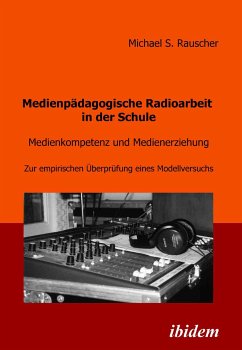 Michael S. Rauscher

Medienpädagogische Radioarbeit in der Schule

Medienkompetenz und Medienerziehung

Zur empirischen Überprüfung eines Modellversuchs

ibidem